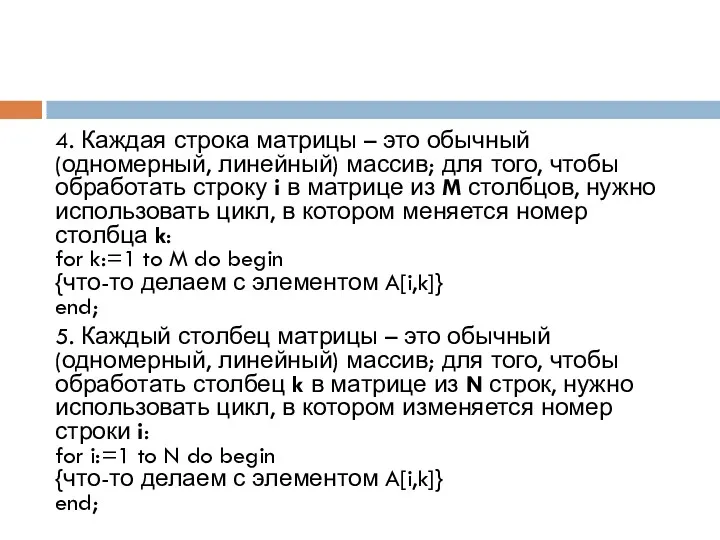 4. Каждая строка матрицы – это обычный (одномерный, линейный) массив; для того, чтобы обработать строку i в матрице из M столбцов, нужно использовать цикл, в котором меняется номер столбца k:
for k:=1 to M do begin
{что-то делаем с элементом A[i,k]}
end;

5. Каждый столбец матрицы – это обычный (одномерный, линейный) массив; для того, чтобы обработать столбец k в матрице из N строк, нужно использовать цикл, в котором изменяется номер строки i:
for i:=1 to N do begin
{что-то делаем с элементом A[i,k]}
end;